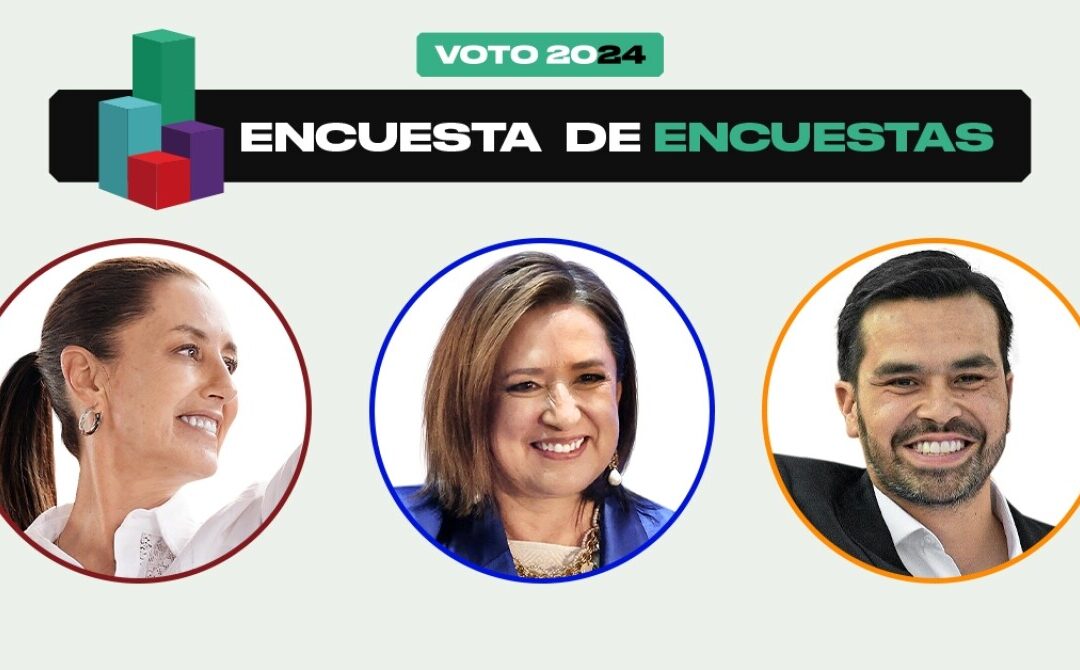 VOTO 2024

ENCUESTA DE ENCUESTAS